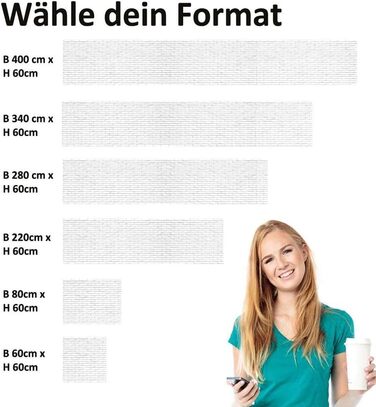 Wähle dein Format

B 400 cm x
H 60cm

B 340 cm x
H 60cm

B 280 cm x
H 60cm

B 220cm x
H 60cm

B 80cm x
H 60cm

B 60cm x
H 60cm